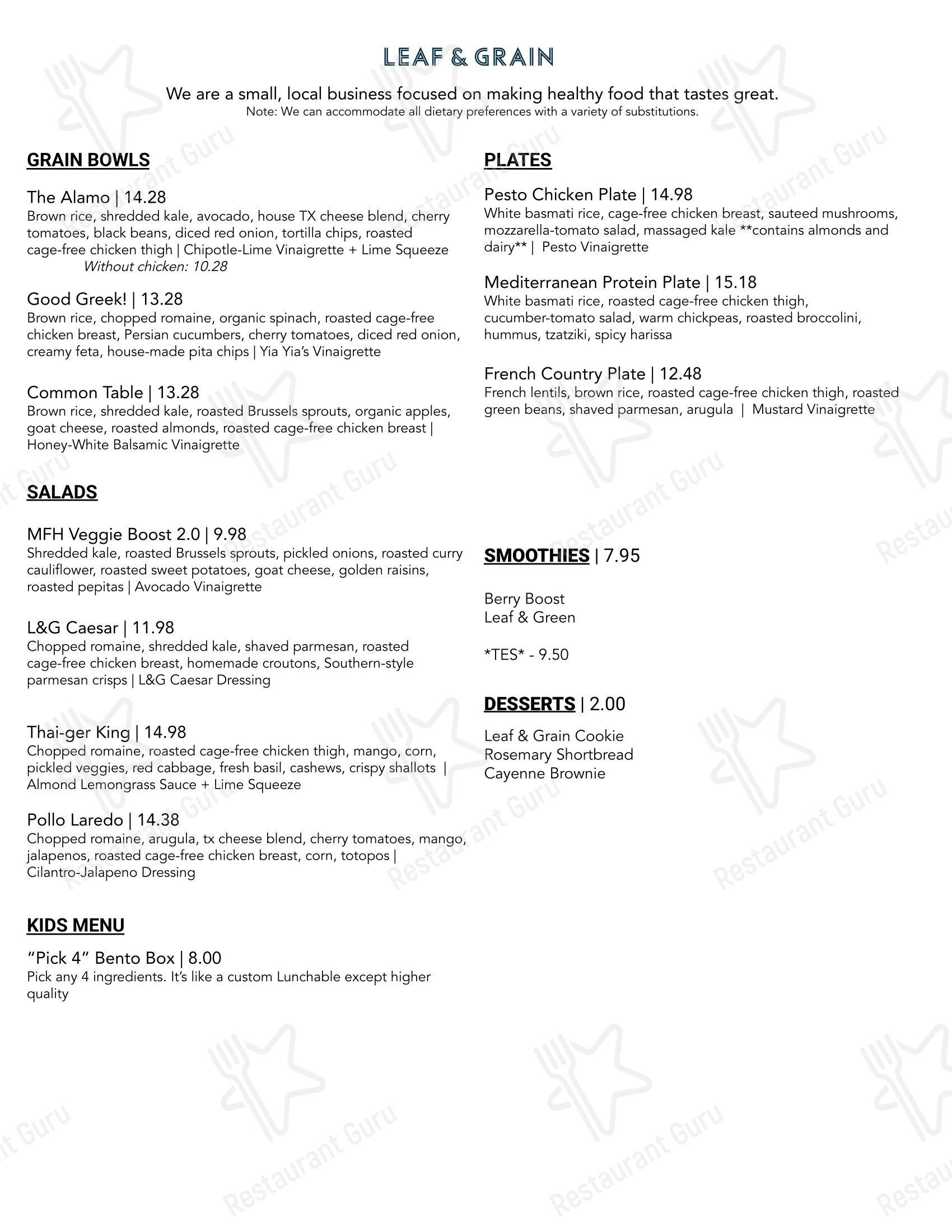 LEAF & GRAIN

We are a small, local business focused on making healthy food that tastes great.
Note: We can accommodate all dietary preferences with a variety of substitutions.

GRAIN BOWLS

The Alamo | 14.28
Brown rice, shredded kale, avocado, house TX cheese blend, cherry tomatoes, black beans, diced red onion, tortilla chips, roasted cage-free chicken thigh | Chipotle-Lime Vinaigrette + Lime Squeeze
Without chicken: 10.28

Good Greek! | 13.28
Brown rice, chopped romaine, organic spinach, roasted cage-free chicken breast, Persian cucumbers, cherry tomatoes, diced red onion, creamy feta, house-made pita chips | Yia Yia's Vinaigrette

Common Table | 13.28
Brown rice, shredded kale, roasted Brussels sprouts, organic apples, goat cheese, roasted almonds, roasted cage-free chicken breast | Honey-White Balsamic Vinaigrette

SALADS

MFH Veggie Boost 2.0 | 9.98
Shredded kale, roasted Brussels sprouts, pickled onions, roasted curry cauliflower, roasted sweet potatoes, goat cheese, golden raisins, roasted pepitas | Avocado Vinaigrette

L&G Caesar | 11.98
Chopped romaine, shredded kale, shaved parmesan, roasted cage-free chicken breast, homemade croutons, Southern-style parmesan crisps | L&G Caesar Dressing

Thai-ger King | 14.98
Chopped romaine, roasted cage-free chicken thigh, mango, corn, pickled veggies, red cabbage, fresh basil, cashews, crispy shallots | Almond Lemongrass Sauce + Lime Squeeze

Pollo Laredo | 14.38
Chopped romaine, arugula, tx cheese blend, cherry tomatoes, mango, jalapenos, roasted cage-free chicken breast, corn, totopos | Cilantro-Jalapeno Dressing

KIDS MENU

"Pick 4" Bento Box | 8.00
Pick any 4 ingredients. It's like a custom Lunchable except higher quality

PLATES

Pesto Chicken Plate | 14.98
White basmati rice, cage-free chicken breast, sauteed mushrooms, mozzarella-tomato salad, massaged kale **contains almonds and dairy** | Pesto Vinaigrette

Mediterranean Protein Plate | 15.18
White basmati rice, roasted cage-free chicken thigh, cucumber-tomato salad, warm chickpeas, roasted broccolini, hummus, tzatziki, spicy harissa

French Country Plate | 12.48
French lentils, brown rice, roasted cage-free chicken thigh, roasted green beans, shaved parmesan, arugula | Mustard Vinaigrette

SMOOTHIES | 7.95

Berry Boost
Leaf & Green

*TES* - 9.50

DESSERTS | 2.00

Leaf & Grain Cookie
Rosemary Shortbread
Cayenne Brownie

Restaurant Guru